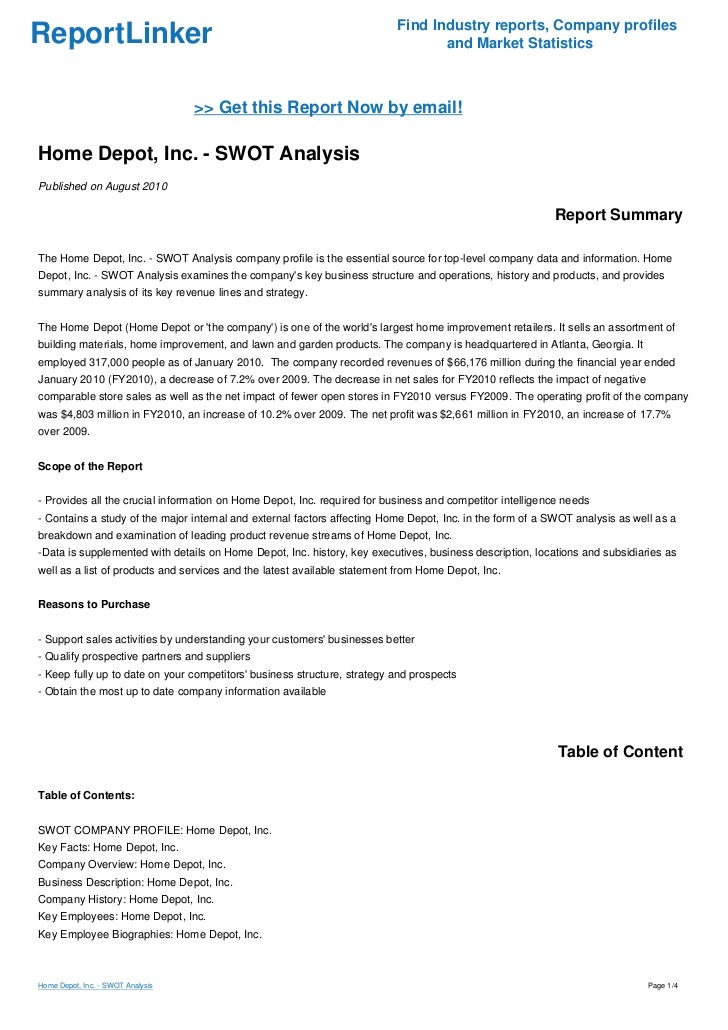 ReportLinker

Find Industry reports, Company profiles and Market Statistics

>> Get this Report Now by email!

Home Depot, Inc. - SWOT Analysis

Published on August 2010

Report Summary

The Home Depot, Inc. - SWOT Analysis company profile is the essential source for top-level company data and information. Home Depot, Inc. - SWOT Analysis examines the company's key business structure and operations, history and products, and provides summary analysis of its key revenue lines and strategy.

The Home Depot (Home Depot or 'the company') is one of the world's largest home improvement retailers. It sells an assortment of building materials, home improvement, and lawn and garden products. The company is headquartered in Atlanta, Georgia. It employed 317,000 people as of January 2010. The company recorded revenues of $66,176 million during the financial year ended January 2010 (FY2010), a decrease of 7.2% over 2009. The decrease in net sales for FY2010 reflects the impact of negative comparable store sales as well as the net impact of fewer open stores in FY2010 versus FY2009. The operating profit of the company was $4,803 million in FY2010, an increase of 10.2% over 2009. The net profit was $2,661 million in FY2010, an increase of 17.7% over 2009.

Scope of the Report

- Provides all the crucial information on Home Depot, Inc. required for business and competitor intelligence needs
- Contains a study of the major internal and external factors affecting Home Depot, Inc. in the form of a SWOT analysis as well as a breakdown and examination of leading product revenue streams of Home Depot, Inc.
-Data is supplemented with details on Home Depot, Inc. history, key executives, business description, locations and subsidiaries as well as a list of products and services and the latest available statement from Home Depot, Inc.

Reasons to Purchase

- Support sales activities by understanding your customers' businesses better
- Qualify prospective partners and suppliers
- Keep fully up to date on your competitors' business structure, strategy and prospects
- Obtain the most up to date company information available

Table of Content

Table of Contents:

SWOT COMPANY PROFILE: Home Depot, Inc.
Key Facts: Home Depot, Inc.
Company Overview: Home Depot, Inc.
Business Description: Home Depot, Inc.
Company History: Home Depot, Inc.
Key Employees: Home Depot, Inc.
Key Employee Biographies: Home Depot, Inc.

Home Depot, Inc. - SWOT Analysis

Page 1/4